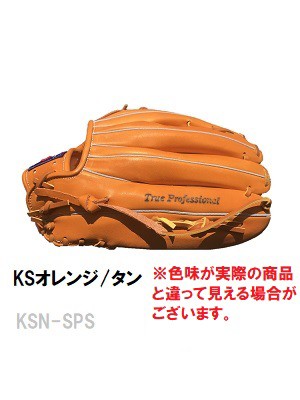 True Professional

KSオレンジ／タン

※色味が実際の商品と違って見える場合がございます。

KSN-SPS